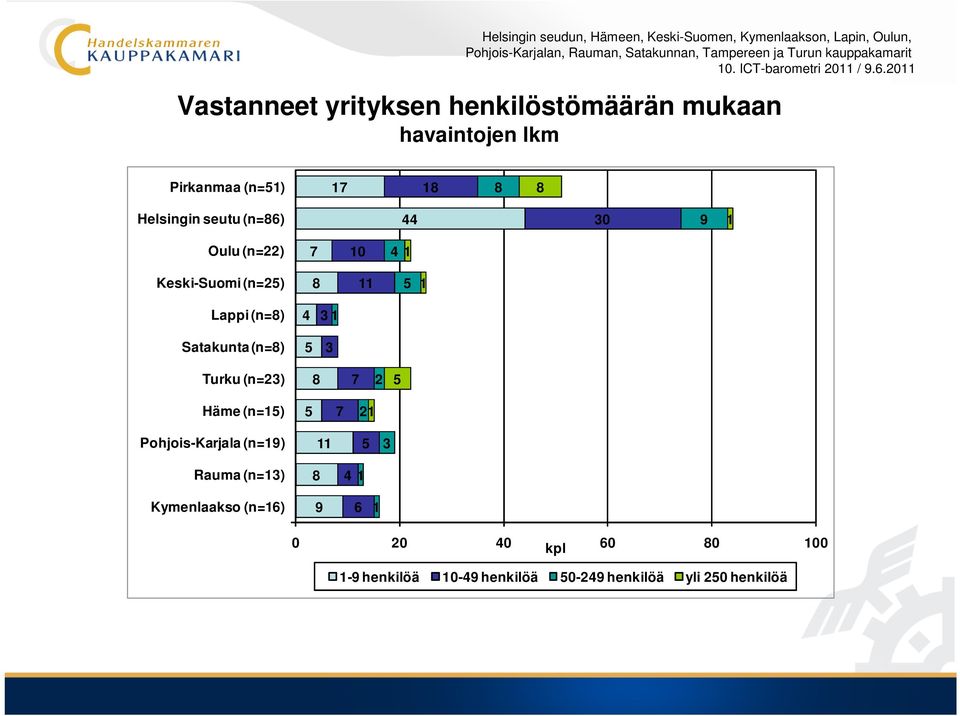 Handelskammaren
KAUPPAKAMARI

Helsingin seudun, Hämeen, Keski-Suomen, Kymenlaakson, Lapin, Oulun, Pohjois-Karjalan, Rauman, Satakunnan, Tampereen ja Turun kauppakamarit
10. ICT-barometri 2011 / 9.6.2011

Vastanneet yrityksen henkilöstömäärän mukaan
havaintojen lkm

Pirkanmaa (n=51) 17 18 8 8
Helsingin seutu (n=86) 44 30 9 1
Oulu (n=22) 7 10 4 1
Keski-Suomi (n=25) 8 11 5 1
Lappi (n=8) 4 3 1
Satakunta (n=8) 5 3
Turku (n=23) 8 7 2 5
Häme (n=15) 5 7 2 1
Pohjois-Karjala (n=19) 11 5 3
Rauma (n=13) 8 4 1
Kymenlaakso (n=16) 9 6 1

0 20 40 60 80 100
kpl

1-9 henkilöä 10-49 henkilöä 50-249 henkilöä yli 250 henkilöä